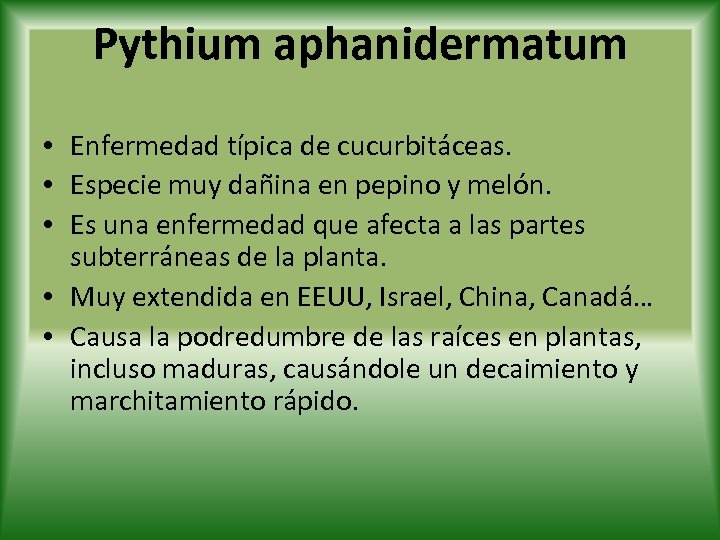 Pythium aphanidermatum

• Enfermedad típica de cucurbitáceas.
• Especie muy dañina en pepino y melón.
• Es una enfermedad que afecta a las partes subterráneas de la planta.
• Muy extendida en EEUU, Israel, China, Canadá…
• Causa la podredumbre de las raíces en plantas, incluso maduras, causándole un decaimiento y marchitamiento rápido.